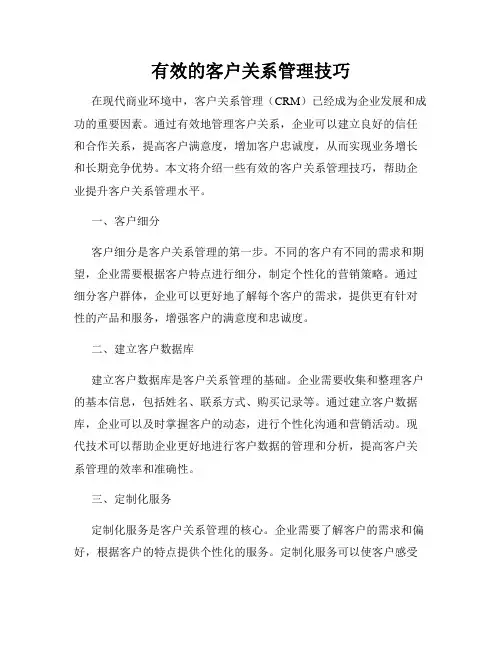 有效的客户关系管理技巧

在现代商业环境中，客户关系管理（CRM）已经成为企业发展和成功的重要因素。通过有效地管理客户关系，企业可以建立良好的信任和合作关系，提高客户满意度，增加客户忠诚度，从而实现业务增长和长期竞争优势。本文将介绍一些有效的客户关系管理技巧，帮助企业提升客户关系管理水平。

一、客户细分

客户细分是客户关系管理的第一步。不同的客户有不同的需求和期望，企业需要根据客户特点进行细分，制定个性化的营销策略。通过细分客户群体，企业可以更好地了解每个客户的需求，提供更有针对性的产品和服务，增强客户的满意度和忠诚度。

二、建立客户数据库

建立客户数据库是客户关系管理的基础。企业需要收集和整理客户的基本信息，包括姓名、联系方式、购买记录等。通过建立客户数据库，企业可以及时掌握客户的动态，进行个性化沟通和营销活动。现代技术可以帮助企业更好地进行客户数据的管理和分析，提高客户关系管理的效率和准确性。

三、定制化服务

定制化服务是客户关系管理的核心。企业需要了解客户的需求和偏好，根据客户的特点提供个性化的服务。定制化服务可以使客户感受